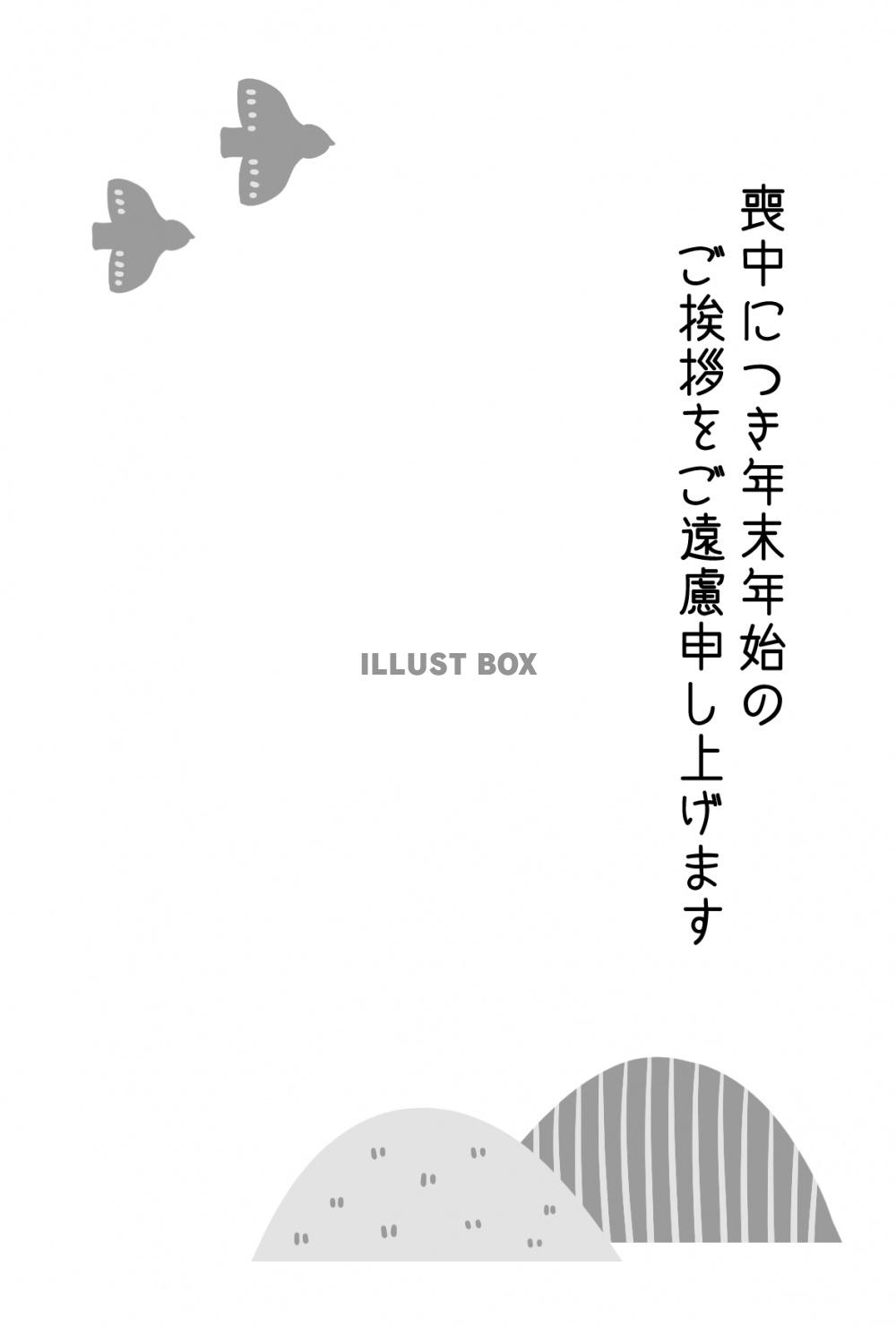 喪中につき年末年始の
ご挨拶をご遠慮申し上げます

ILLUST BOX